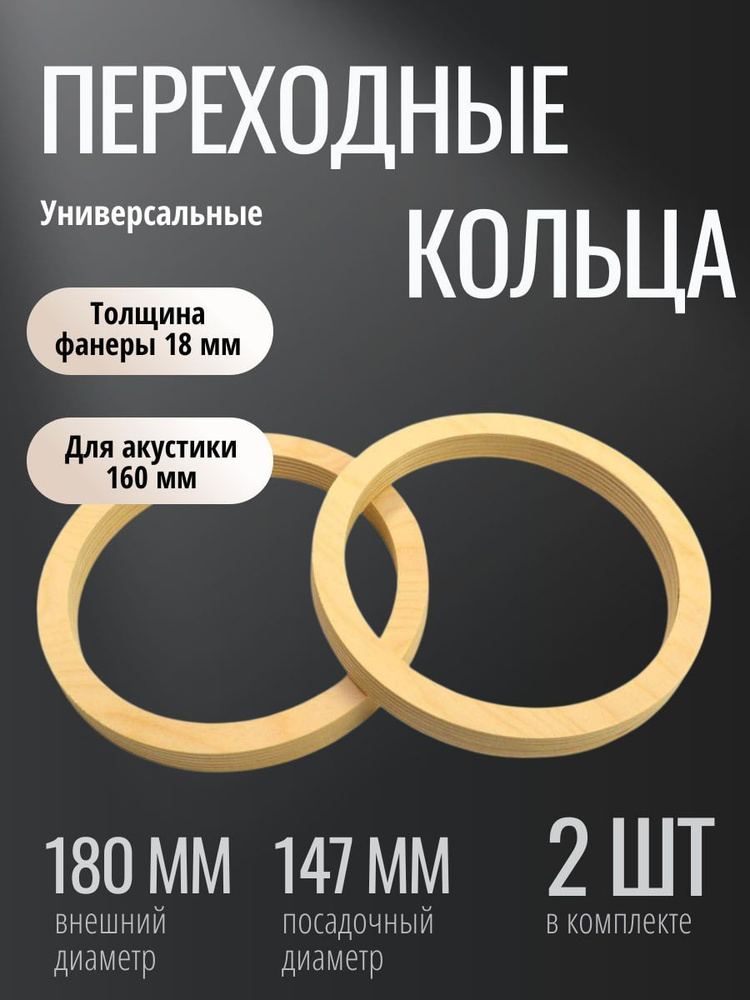 ПЕРЕХОДНЫЕ

Универсальные

КОЛЬЦА

Толщина фанеры 18 мм

Для акустики 160 мм

180 ММ
внешний диаметр

147 ММ
посадочный диаметр

2 ШТ
в комплекте